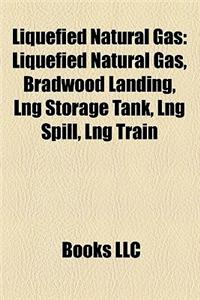 Liquefied Natural Gas: Liquefied Natural Gas, Bradwood Landing, Lng Storage Tank, Lng Spill, Lng Train

Books LLC